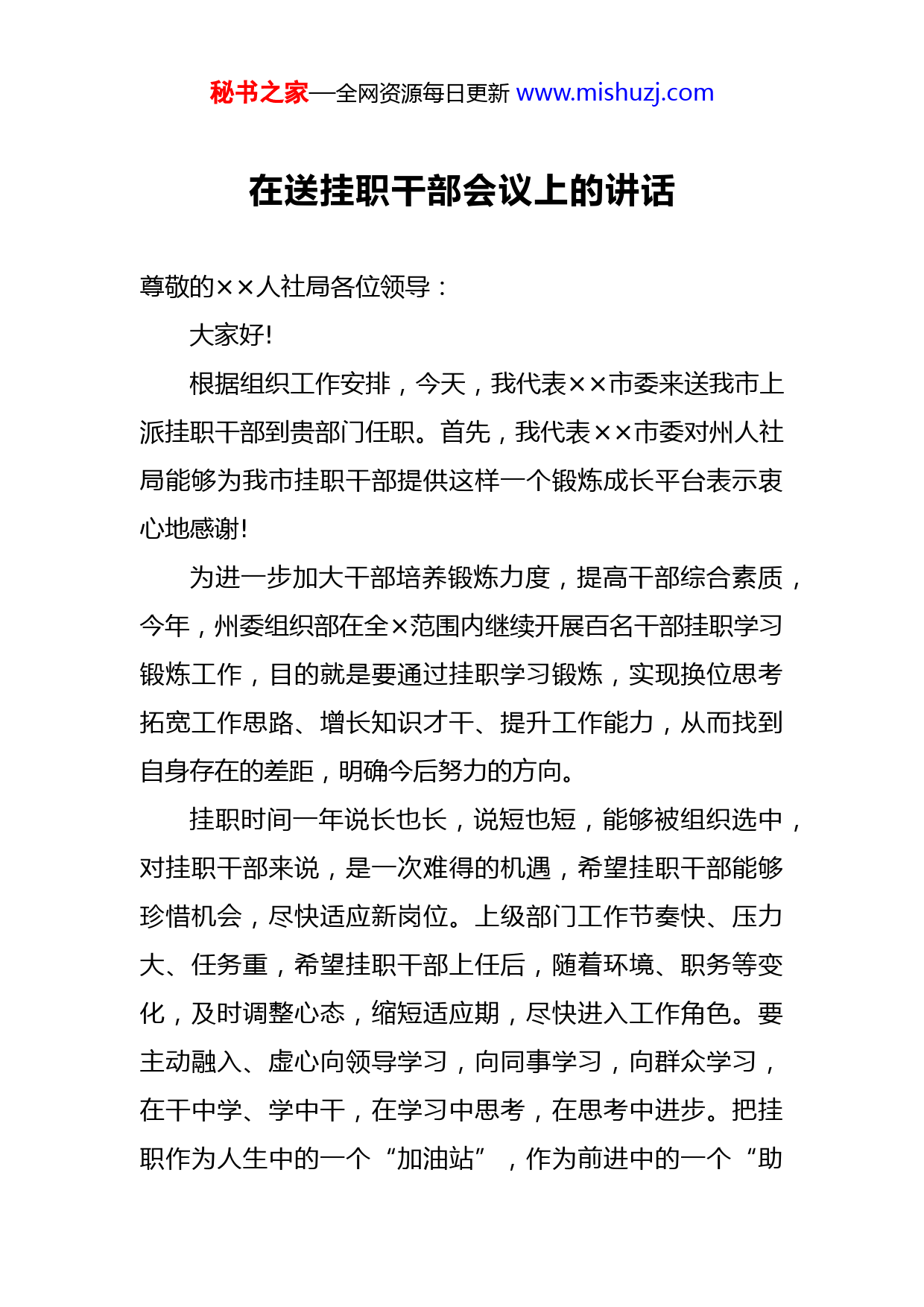 秘书之家—全网资源每日更新 www.mishuzj.com

在送挂职干部会议上的讲话

尊敬的××人社局各位领导：

大家好!

根据组织工作安排，今天，我代表××市委来送我市上派挂职干部到贵部门任职。首先，我代表××市委对州人社局能够为我市挂职干部提供这样一个锻炼成长平台表示衷心地感谢!

为进一步加大干部培养锻炼力度，提高干部综合素质，今年，州委组织部在全×范围内继续开展百名干部挂职学习锻炼工作，目的就是要通过挂职学习锻炼，实现换位思考拓宽工作思路、增长知识才干、提升工作能力，从而找到自身存在的差距，明确今后努力的方向。

挂职时间一年说长也长，说短也短，能够被组织选中，对挂职干部来说，是一次难得的机遇，希望挂职干部能够珍惜机会，尽快适应新岗位。上级部门工作节奏快、压力大、任务重，希望挂职干部上任后，随着环境、职务等变化，及时调整心态，缩短适应期，尽快进入工作角色。要主动融入、虚心向领导学习，向同事学习，向群众学习，在干中学、学中干，在学习中思考，在思考中进步。把挂职作为人生中的一个“加油站”，作为前进中的一个“助